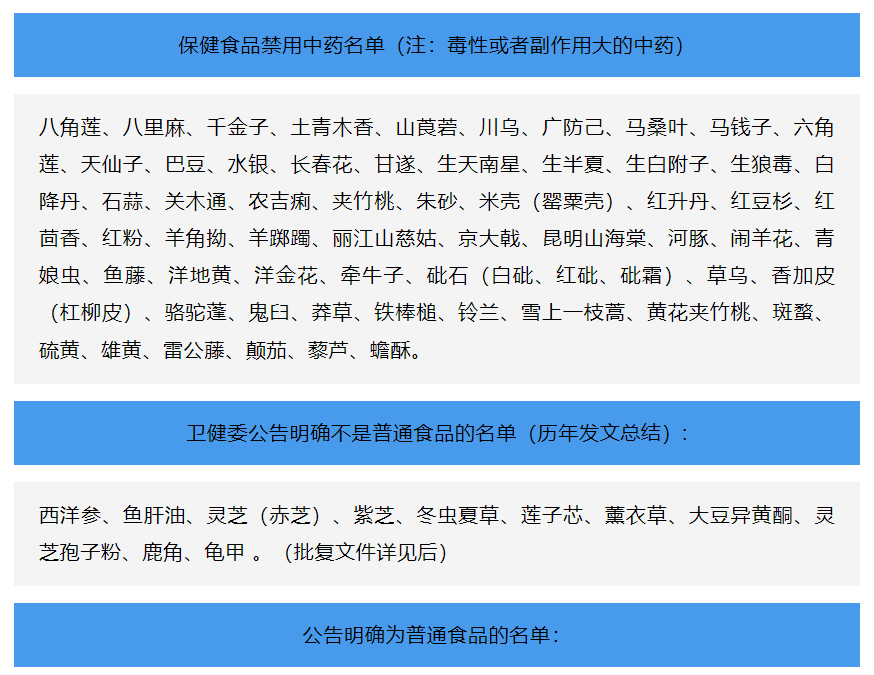 保健食品禁用中药名单（注：毒性或者副作用大的中药）

八角莲、八里麻、千金子、土青木香、山莨菪、川乌、广防己、马桑叶、马钱子、六角莲、天仙子、巴豆、水银、长春花、甘遂、生天南星、生半夏、生白附子、生狼毒、白降丹、石蒜、关木通、农吉痢、夹竹桃、朱砂、米壳（罂粟壳）、红升丹、红豆杉、红茴香、红粉、羊角拗、羊踯躅、丽江山慈姑、京大戟、昆明山海棠、河豚、闹羊花、青娘虫、鱼藤、洋地黄、洋金花、牵牛子、砒石（白砒、红砒、砒霜）、草乌、香加皮（杠柳皮）、骆驼蓬、鬼臼、莽草、铁棒槌、铃兰、雪上一枝蒿、黄花夹竹桃、斑蝥、硫黄、雄黄、雷公藤、颠茄、藜芦、蟾酥。

卫健委公告明确不是普通食品的名单（历年发文总结）：

西洋参、鱼肝油、灵芝（赤芝）、紫芝、冬虫夏草、莲子芯、薰衣草、大豆异黄酮、灵芝孢子粉、鹿角、龟甲 。（批复文件详见后）

公告明确为普通食品的名单：